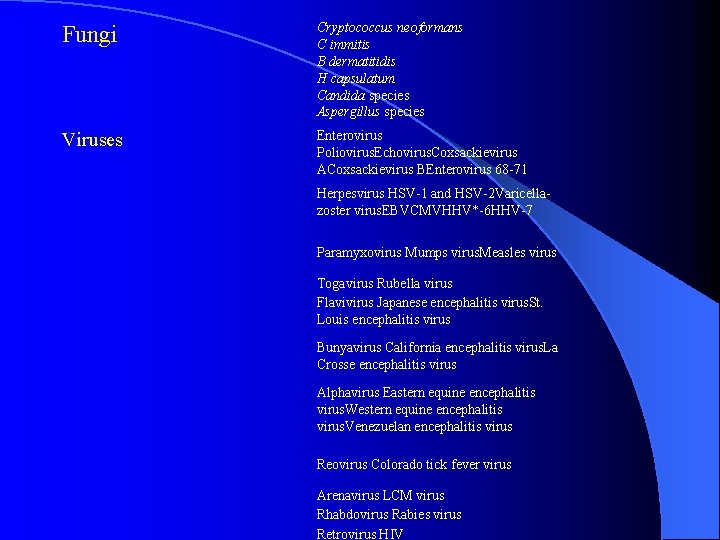 Fungi

Cryptococcus neoformans
C immitis
B dermatitidis
H capsulatum
Candida species
Aspergillus species

Viruses

Enterovirus PoliovirusEchovirusCoxsackievirus ACoxsackievirus BEnterovirus 68-71

Herpesvirus HSV-1 and HSV-2Varicella-zoster virusEBVCMVHHV*-6HHV-7

Paramyxovirus Mumps virusMeasles virus

Togavirus Rubella virus

Flavivirus Japanese encephalitis virusSt. Louis encephalitis virus

Bunyavirus California encephalitis virusLa Crosse encephalitis virus

Alphavirus Eastern equine encephalitis virusWestern equine encephalitis virusVenezuelan encephalitis virus

Reovirus Colorado tick fever virus

Arenavirus LCM virus

Rhabdovirus Rabies virus

Retrovirus HIV